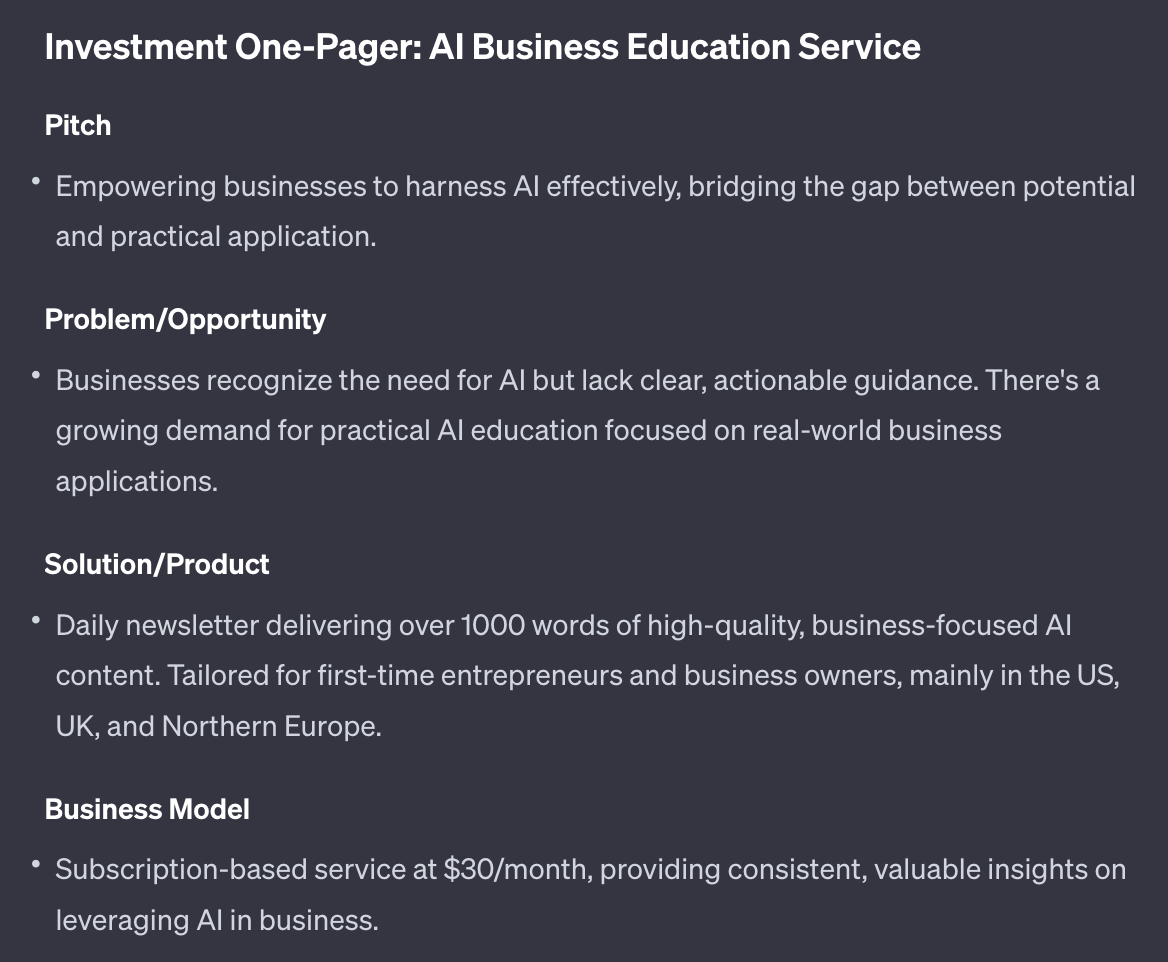 Investment One-Pager: AI Business Education Service

Pitch

• Empowering businesses to harness AI effectively, bridging the gap between potential and practical application.

Problem/Opportunity

• Businesses recognize the need for AI but lack clear, actionable guidance. There's a growing demand for practical AI education focused on real-world business applications.

Solution/Product

• Daily newsletter delivering over 1000 words of high-quality, business-focused AI content. Tailored for first-time entrepreneurs and business owners, mainly in the US, UK, and Northern Europe.

Business Model

• Subscription-based service at \$30/month, providing consistent, valuable insights on leveraging AI in business.